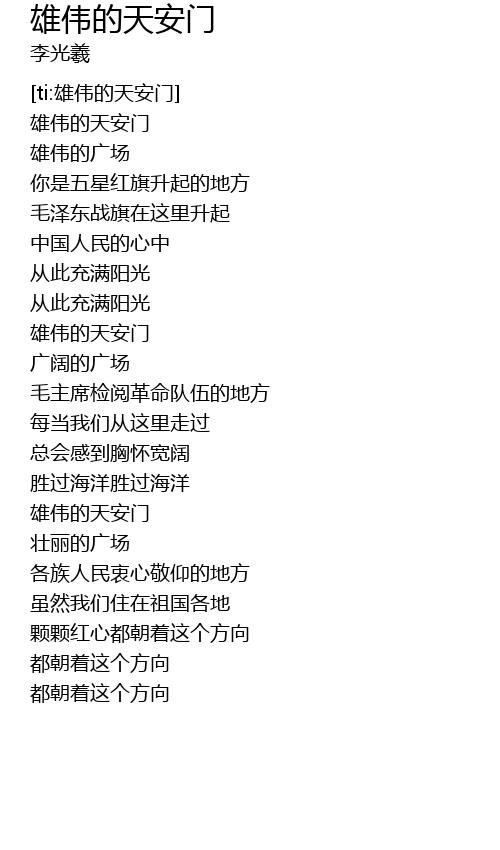 雄伟的天安门
李光羲

[ti:雄伟的天安门]
雄伟的天安门
雄伟的广场
你是五星红旗升起的地方
毛泽东战旗在这里升起
中国人民的心中
从此充满阳光
从此充满阳光
雄伟的天安门
广阔的广场
毛主席检阅革命队伍的地方
每当我们从这里走过
总会感到胸怀宽阔
胜过海洋胜过海洋
雄伟的天安门
壮丽的广场
各族人民衷心敬仰的地方
虽然我们住在祖国各地
颗颗红心都朝着这个方向
都朝着这个方向
都朝着这个方向